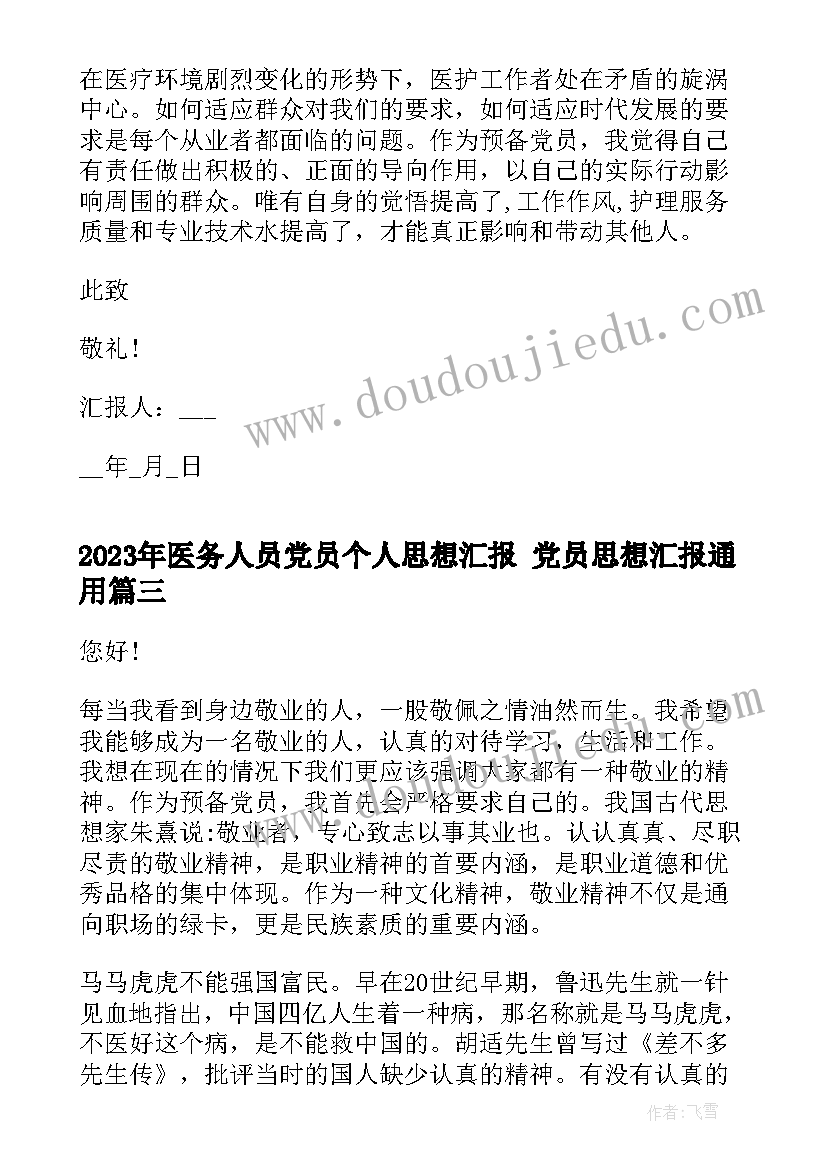 在医疗环境剧烈变化的形势下，医护工作者处在矛盾的旋涡中心。如何适应群众对我们的要求，如何适应时代发展的要求是每个从业者都面临的问题。作为预备党员，我觉得自己有责任做出积极的、正面的导向作用，以自己的实际行动影响周围的群众。唯有自身的觉悟提高了,工作作风,护理服务质量和专业技术水提高了，才能真正影响和带动其他人。

此致

敬礼！

汇报人：___

__年_月_日

2023年医务人员党员个人思想汇报 党员思想汇报通用篇三

您好！

每当我看到身边敬业的人，一股敬佩之情油然而生。我希望我能够成为一名敬业的人，认真的对待学习，生活和工作。我想在现在的情况下我们更应该强调大家都有一种敬业的精神。作为预备党员，我首先会严格要求自己的。我国古代思想家朱熹说:敬业者，专心致志以事其业也。认认真真、尽职尽责的敬业精神，是职业精神的首要内涵，是职业道德和优秀品格的集中体现。作为一种文化精神，敬业精神不仅是通向职场的绿卡，更是民族素质的重要内涵。

马马虎虎不能强国富民。早在20世纪早期，鲁迅先生就一针见血地指出，中国四亿人生着一种病，那名称就是马马虎虎，不医好这个病，是不能救中国的。胡适先生曾写过《差不多先生传》，批评当时的国人缺少认真的精神。有没有认真的

www.doudoujiedu.com

作者：飞雪